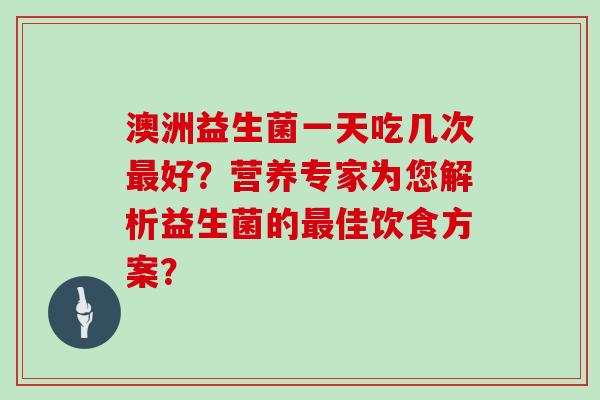 澳洲益生菌一天吃几次最好？营养专家为您解析益生菌的最佳饮食方案？